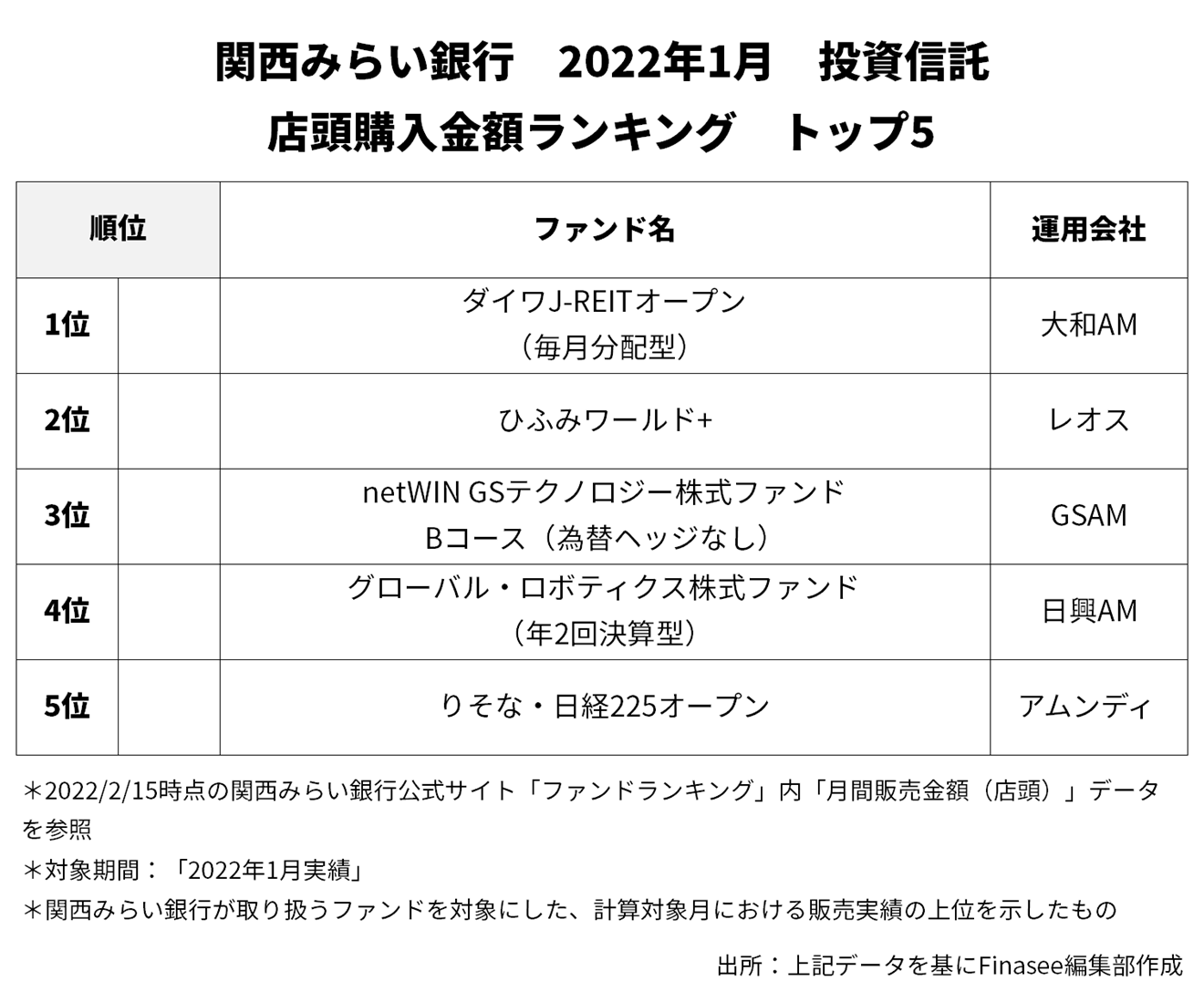 関西みらい銀行　2022年1月　投資信託
店頭購入金額ランキング　トップ5

| 順位 | | ファンド名 | 運用会社 |
|---|---|---|---|
| 1位 | | ダイワJ-REITオープン（毎月分配型） | 大和AM |
| 2位 | | ひふみワールド+ | レオス |
| 3位 | | netWIN GSテクノロジー株式ファンド Bコース（為替ヘッジなし） | GSAM |
| 4位 | | グローバル・ロボティクス株式ファンド（年2回決算型） | 日興AM |
| 5位 | | りそな・日経225オープン | アムンディ |

＊2022/2/15時点の関西みらい銀行公式サイト「ファンドランキング」内「月間販売金額（店頭）」データを参照
＊対象期間：「2022年1月実績」
＊関西みらい銀行が取り扱うファンドを対象にした、計算対象月における販売実績の上位を示したもの

出所：上記データを基にFinasee編集部作成